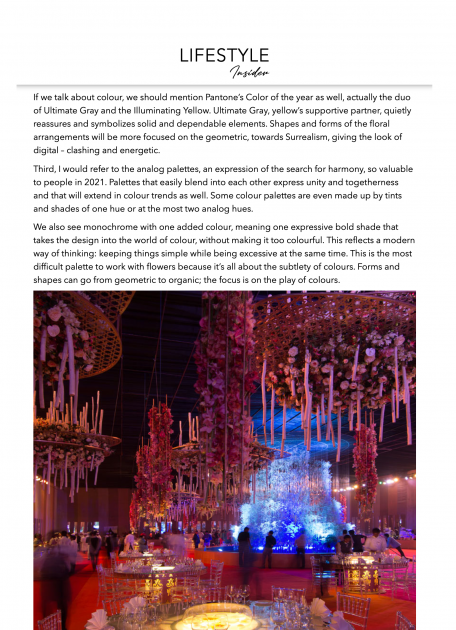 LIFESTYLE
Insider

If we talk about colour, we should mention Pantone's Color of the year as well, actually the duo of Ultimate Gray and the Illuminating Yellow. Ultimate Gray, yellow's supportive partner, quietly reassures and symbolizes solid and dependable elements. Shapes and forms of the floral arrangements will be more focused on the geometric, towards Surrealism, giving the look of digital – clashing and energetic.

Third, I would refer to the analog palettes, an expression of the search for harmony, so valuable to people in 2021. Palettes that easily blend into each other express unity and togetherness and that will extend in colour trends as well. Some colour palettes are even made up by tints and shades of one hue or at the most two analog hues.

We also see monochrome with one added colour, meaning one expressive bold shade that takes the design into the world of colour, without making it too colourful. This reflects a modern way of thinking: keeping things simple while being excessive at the same time. This is the most difficult palette to work with flowers because it's all about the subtlety of colours. Forms and shapes can go from geometric to organic; the focus is on the play of colours.